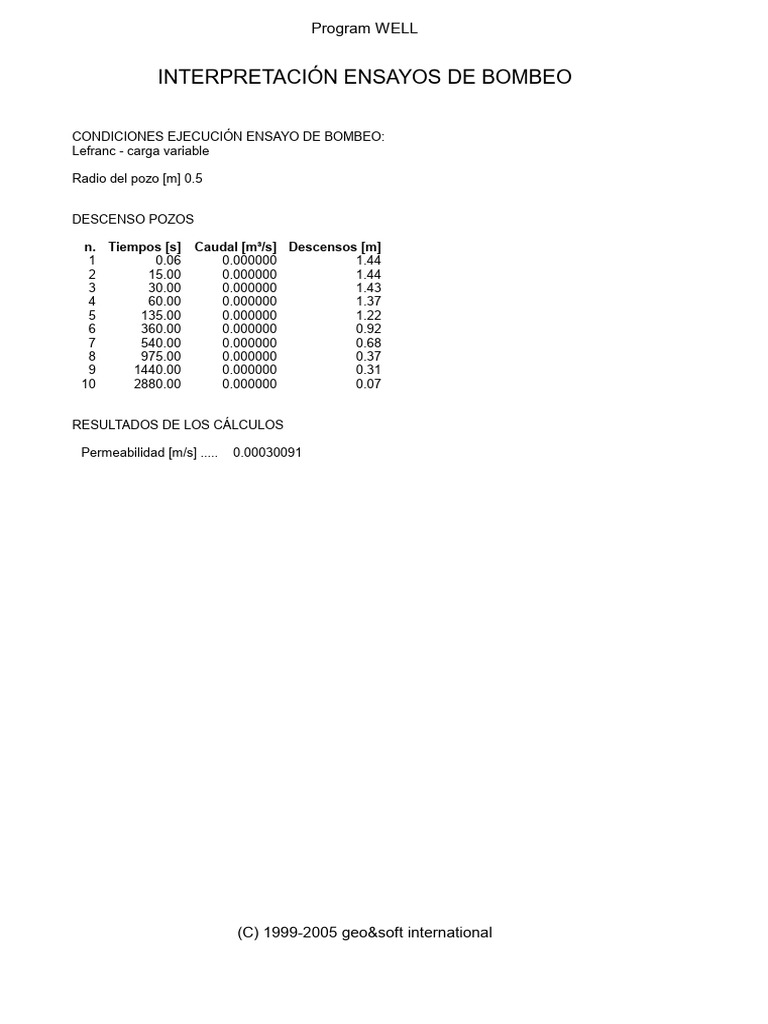 Program WELL

INTERPRETACIÓN ENSAYOS DE BOMBEO

CONDICIONES EJECUCIÓN ENSAYO DE BOMBEO:
Lefranc - carga variable

Radio del pozo [m] 0.5

DESCENSO POZOS

| n. | Tiempos [s] | Caudal [m³/s] | Descensos [m] |
|---|---|---|---|
| 1 | 0.06 | 0.000000 | 1.44 |
| 2 | 15.00 | 0.000000 | 1.44 |
| 3 | 30.00 | 0.000000 | 1.43 |
| 4 | 60.00 | 0.000000 | 1.37 |
| 5 | 135.00 | 0.000000 | 1.22 |
| 6 | 360.00 | 0.000000 | 0.92 |
| 7 | 540.00 | 0.000000 | 0.68 |
| 8 | 975.00 | 0.000000 | 0.37 |
| 9 | 1440.00 | 0.000000 | 0.31 |
| 10 | 2880.00 | 0.000000 | 0.07 |

RESULTADOS DE LOS CÁLCULOS

Permeabilidad [m/s] ..... 0.00030091

(C) 1999-2005 geo&soft international